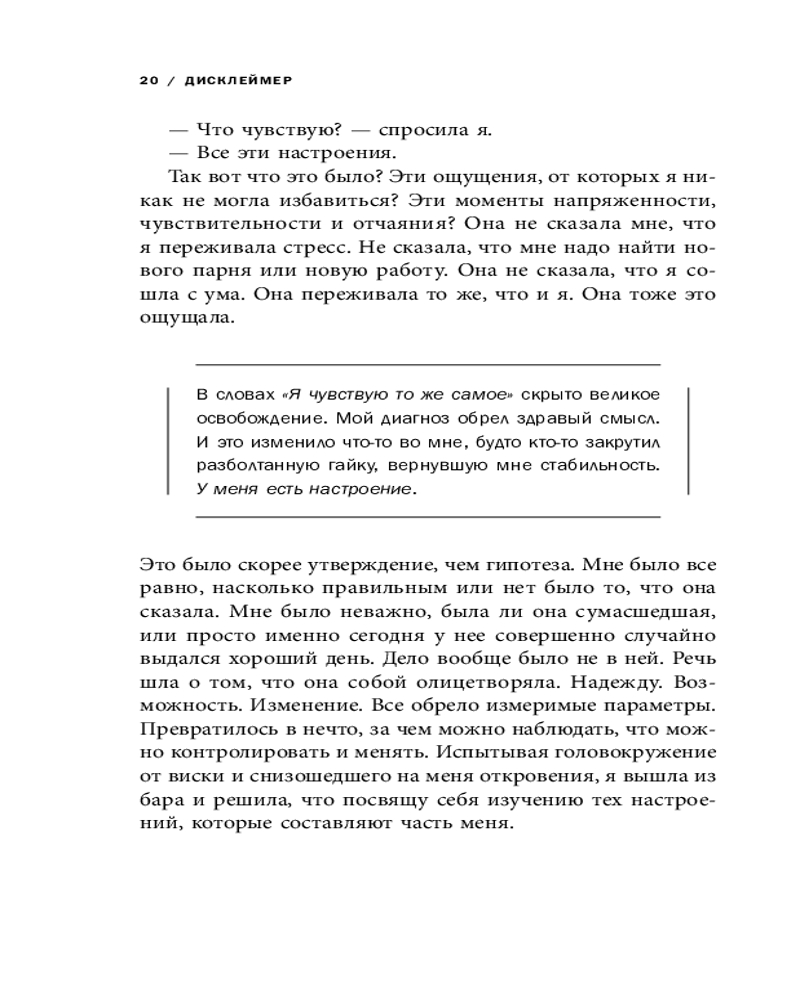 20 / ДИСКЛЕЙМЕР

— Что чувствую? — спросила я.

— Все эти настроения.

Так вот что это было? Эти ощущения, от которых я никак не могла избавиться? Эти моменты напряженности, чувствительности и отчаяния? Она не сказала мне, что я переживала стресс. Не сказала, что мне надо найти нового парня или новую работу. Она не сказала, что я сошла с ума. Она переживала то же, что и я. Она тоже это ощущала.

В словах «Я чувствую то же самое» скрыто великое освобождение. Мой диагноз обрел здравый смысл. И это изменило что-то во мне, будто кто-то закрутил разболтанную гайку, вернувшую мне стабильность. У меня есть настроение.

Это было скорее утверждение, чем гипотеза. Мне было все равно, насколько правильным или нет было то, что она сказала. Мне было неважно, была ли она сумасшедшая, или просто именно сегодня у нее совершенно случайно выдался хороший день. Дело вообще было не в ней. Речь шла о том, что она собой олицетворяла. Надежду. Возможность. Изменение. Все обрело измеримые параметры. Превратилось в нечто, за чем можно наблюдать, что можно контролировать и менять. Испытывая головокружение от виски и снизошедшего на меня откровения, я вышла из бара и решила, что посвящу себя изучению тех настроений, которые составляют часть меня.